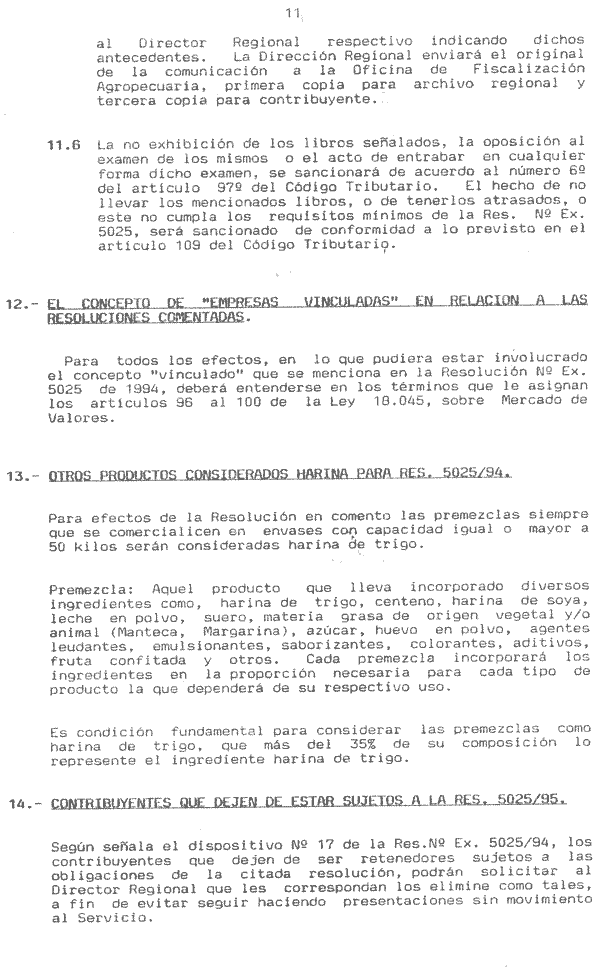 11

al Director Regional respectivo indicando dichos antecedentes. La Dirección Regional enviará el original de la comunicación a la Oficina de Fiscalización Agropecuaria, primera copia para archivo regional y tercera copia para contribuyente.

11.6 La no exhibición de los libros señalados, la oposición al examen de los mismos o el acto de entrabar en cualquier forma dicho examen, se sancionará de acuerdo al número 6º del artículo 97º del Código Tributario. El hecho de no llevar los mencionados libros, o de tenerlos atrasados, o este no cumpla los requisitos mínimos de la Res. Nº Ex. 5025, será sancionado de conformidad a lo previsto en el artículo 109 del Código Tributario.

12.- EL CONCEPTO DE "EMPRESAS VINCULADAS" EN RELACION A LAS RESOLUCIONES COMENTADAS.

Para todos los efectos, en lo que pudiera estar involucrado el concepto "vinculado" que se menciona en la Resolución Nº Ex. 5025 de 1994, deberá entenderse en los términos que le asignan los artículos 96 al 100 de la Ley 18.045, sobre Mercado de Valores.

13.- OTROS PRODUCTOS CONSIDERADOS HARINA PARA RES. 5025/94.

Para efectos de la Resolución en comento las premezclas siempre que se comercialicen en envases con capacidad igual o mayor a 50 kilos serán consideradas harina de trigo.

Premezcla: Aquel producto que lleva incorporado diversos ingredientes como, harina de trigo, centeno, harina de soya, leche en polvo, suero, materia grasa de origen vegetal y/o animal (Manteca, Margarina), azúcar, huevo en polvo, agentes leudantes, emulsionantes, saborizantes, colorantes, aditivos, fruta confitada y otros. Cada premezcla incorporará los ingredientes en la proporción necesaria para cada tipo de producto la que dependerá de su respectivo uso.

Es condición fundamental para considerar las premezclas como harina de trigo, que más del 35% de su composición lo represente el ingrediente harina de trigo.

14.- CONTRIBUYENTES QUE DEJEN DE ESTAR SUJETOS A LA RES. 5025/95.

Según señala el dispositivo Nº 17 de la Res.Nº Ex. 5025/94, los contribuyentes que dejen de ser retenedores sujetos a las obligaciones de la citada resolución, podrán solicitar al Director Regional que les correspondan los elimine como tales, a fin de evitar seguir haciendo presentaciones sin movimiento al Servicio.